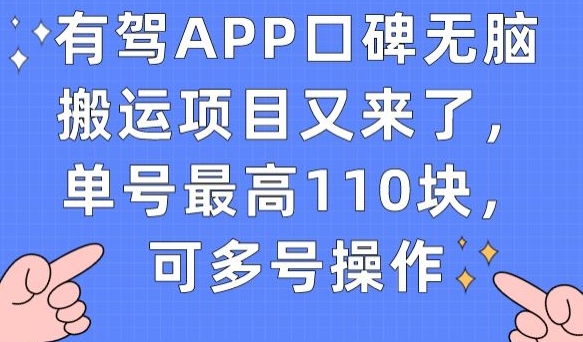 有驾APP口碑无脑搬运项目又来了，单号最高110块，可多号操作